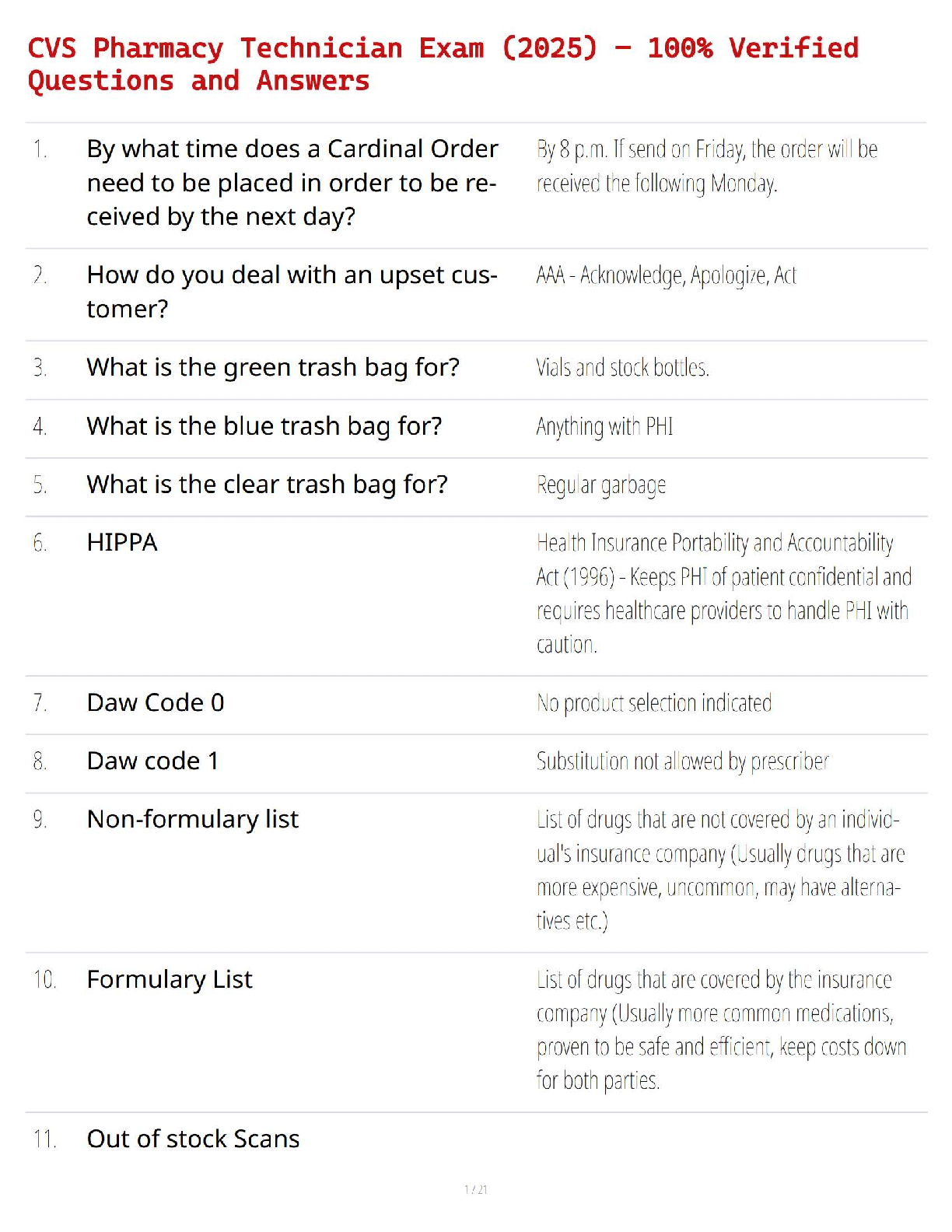 CVS Pharmacy Technician Exam (2025) – 100% Verified Questions and Answers

| | | |
|---|---|---|
| 1. | By what time does a Cardinal Order need to be placed in order to be received by the next day? | By 8 p.m. If send on Friday, the order will be received the following Monday. |
| 2. | How do you deal with an upset customer? | AAA - Acknowledge, Apologize, Act |
| 3. | What is the green trash bag for? | Vials and stock bottles. |
| 4. | What is the blue trash bag for? | Anything with PHI |
| 5. | What is the clear trash bag for? | Regular garbage |
| 6. | HIPPA | Health Insurance Portability and Accountability Act (1996) - Keeps PHI of patient confidential and requires healthcare providers to handle PHI with caution. |
| 7. | Daw Code 0 | No product selection indicated |
| 8. | Daw code 1 | Substitution not allowed by prescriber |
| 9. | Non-formulary list | List of drugs that are not covered by an individual's insurance company (Usually drugs that are more expensive, uncommon, may have alternatives etc.) |
| 10. | Formulary List | List of drugs that are covered by the insurance company (Usually more common medications, proven to be safe and efficient, keep costs down for both parties. |
| 11. | Out of stock Scans | |

1 / 21